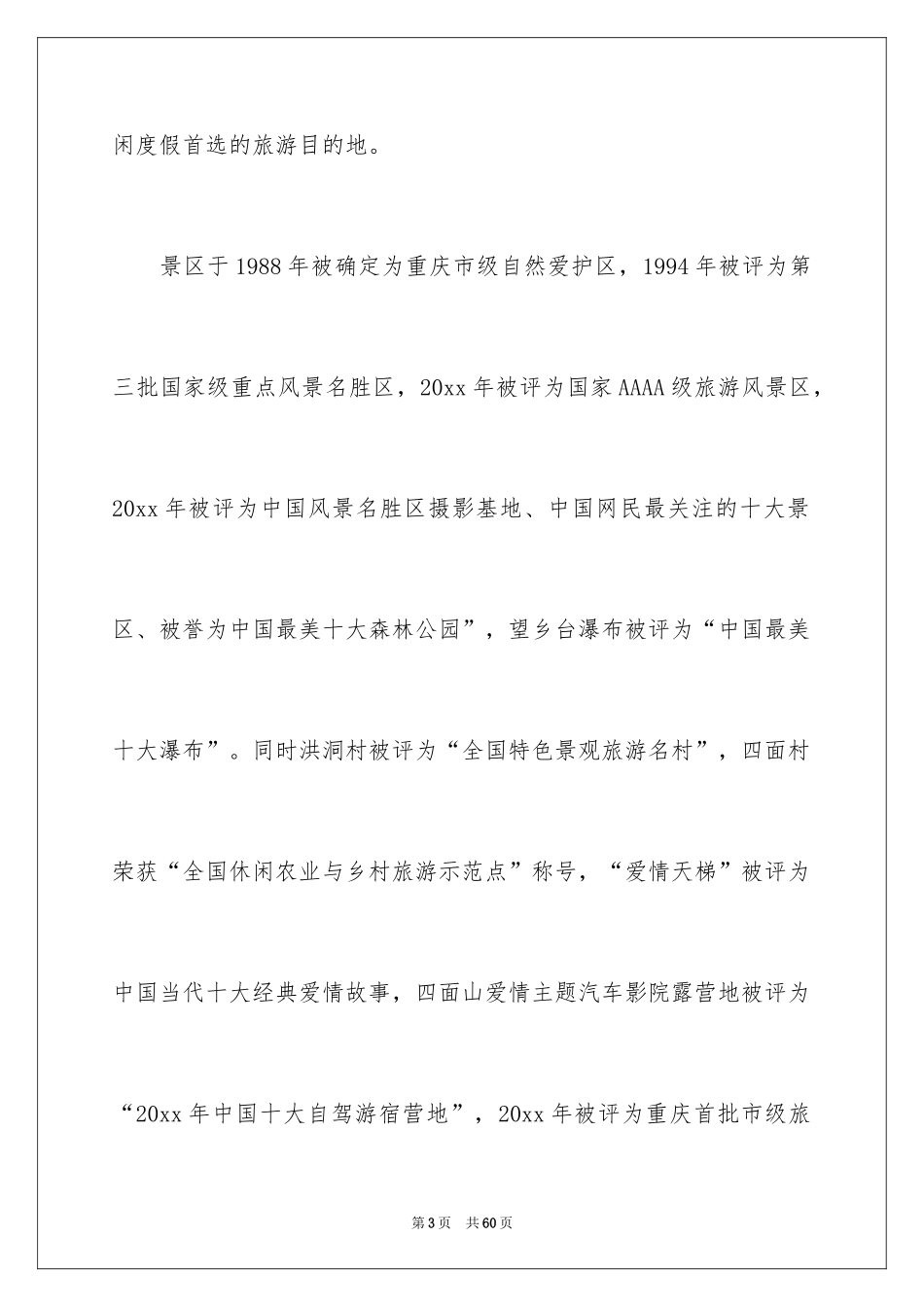 闲度假首选的旅游目的地。

景区于1988年被确定为重庆市级自然爱护区，1994年被评为第三批国家级重点风景名胜区，20xx年被评为国家AAAA级旅游风景区，20xx年被评为中国风景名胜区摄影基地、中国网民最关注的十大景区、被誉为中国最美十大森林公园”，望乡台瀑布被评为“中国最美十大瀑布”。同时洪洞村被评为“全国特色景观旅游名村”，四面村荣获“全国休闲农业与乡村旅游示范点”称号，“爱情天梯”被评为中国当代十大经典爱情故事，四面山爱情主题汽车影院露营地被评为“20xx年中国十大自驾游宿营地”，20xx年被评为重庆首批市级旅

第3页 共60页